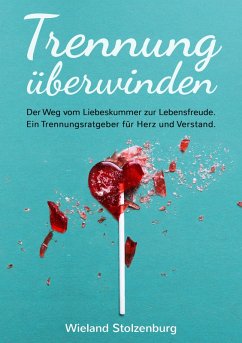 Trennung überwinden

Der Weg vom Liebeskummer zur Lebensfreude. Ein Trennungsratgeber für Herz und Verstand.

Wieland Stolzenburg